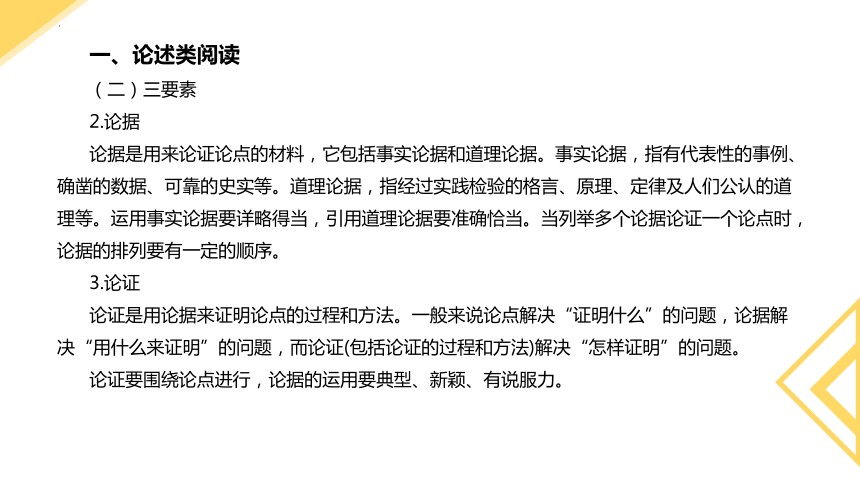 一、论述类阅读

（二）三要素

2.论据

论据是用来论证论点的材料，它包括事实论据和道理论据。事实论据，指有代表性的事例、确凿的数据、可靠的史实等。道理论据，指经过实践检验的格言、原理、定律及人们公认的道理等。运用事实论据要详略得当，引用道理论据要准确恰当。当列举多个论据论证一个论点时，论据的排列要有一定的顺序。

3.论证

论证是用论据来证明论点的过程和方法。一般来说论点解决“证明什么”的问题，论据解决“用什么来证明”的问题，而论证(包括论证的过程和方法)解决“怎样证明”的问题。

论证要围绕论点进行，论据的运用要典型、新颖、有说服力。